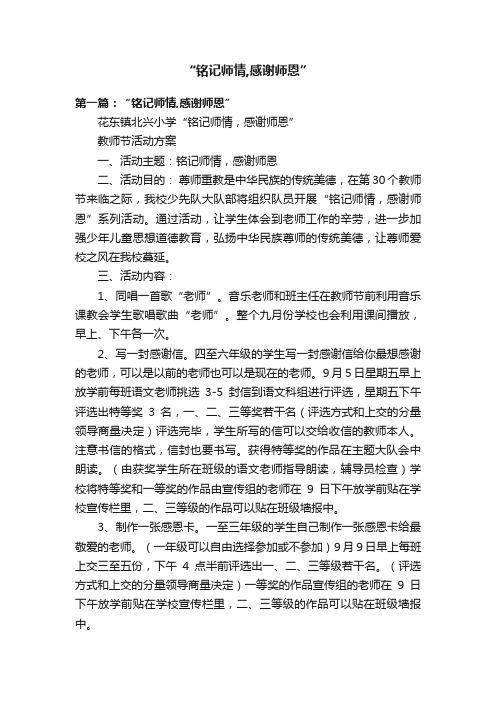 “铭记师情,感谢师恩”

第一篇：“铭记师情,感谢师恩”

花东镇北兴小学“铭记师情，感谢师恩”

教师节活动方案

一、活动主题：铭记师情，感谢师恩

二、活动目的：尊师重教是中华民族的传统美德，在第30个教师节来临之际，我校少先队大队部将组织队员开展“铭记师情，感谢师恩”系列活动。通过活动，让学生体会到老师工作的辛劳，进一步加强少年儿童思想道德教育，弘扬中华民族尊师的传统美德，让尊师爱校之风在我校蔓延。

三、活动内容：

1、同唱一首歌“老师”。音乐老师和班主任在教师节前利用音乐课教会学生歌唱歌曲“老师”。整个九月份学校也会利用课间播放，早上、下午各一次。

2、写一封感谢信。四至六年级的学生写一封感谢信给你最想感谢的老师，可以是以前的老师也可以是现在的老师。9月5日星期五早上放学前每班语文老师挑选 3-5 封信到语文科组进行评选，星期五下午评选出特等奖 3 名，一、二、三等奖若干名（评选方式和上交的分量领导商量决定）评选完毕，学生所写的信可以交给收信的教师本人。注意书信的格式，信封也要书写。获得特等奖的作品在主题大队会中朗读。（由获奖学生所在班级的语文老师指导朗读，辅导员检查）学校将特等奖和一等奖的作品由宣传组的老师在 9 日下午放学前贴在学校宣传栏里，二、三等级的作品可以贴在班级墙报中。

3、制作一张感恩卡。一至三年级的学生自己制作一张感恩卡给最敬爱的老师。（一年级可以自由选择参加或不参加）9月9日早上每班上交三至五份，下午 4 点半前评选出一、二、三等级若干名。（评选方式和上交的分量领导商量决定）一等奖的作品宣传组的老师在 9 日下午放学前贴在学校宣传栏里，二、三等级的作品可以贴在班级墙报中。